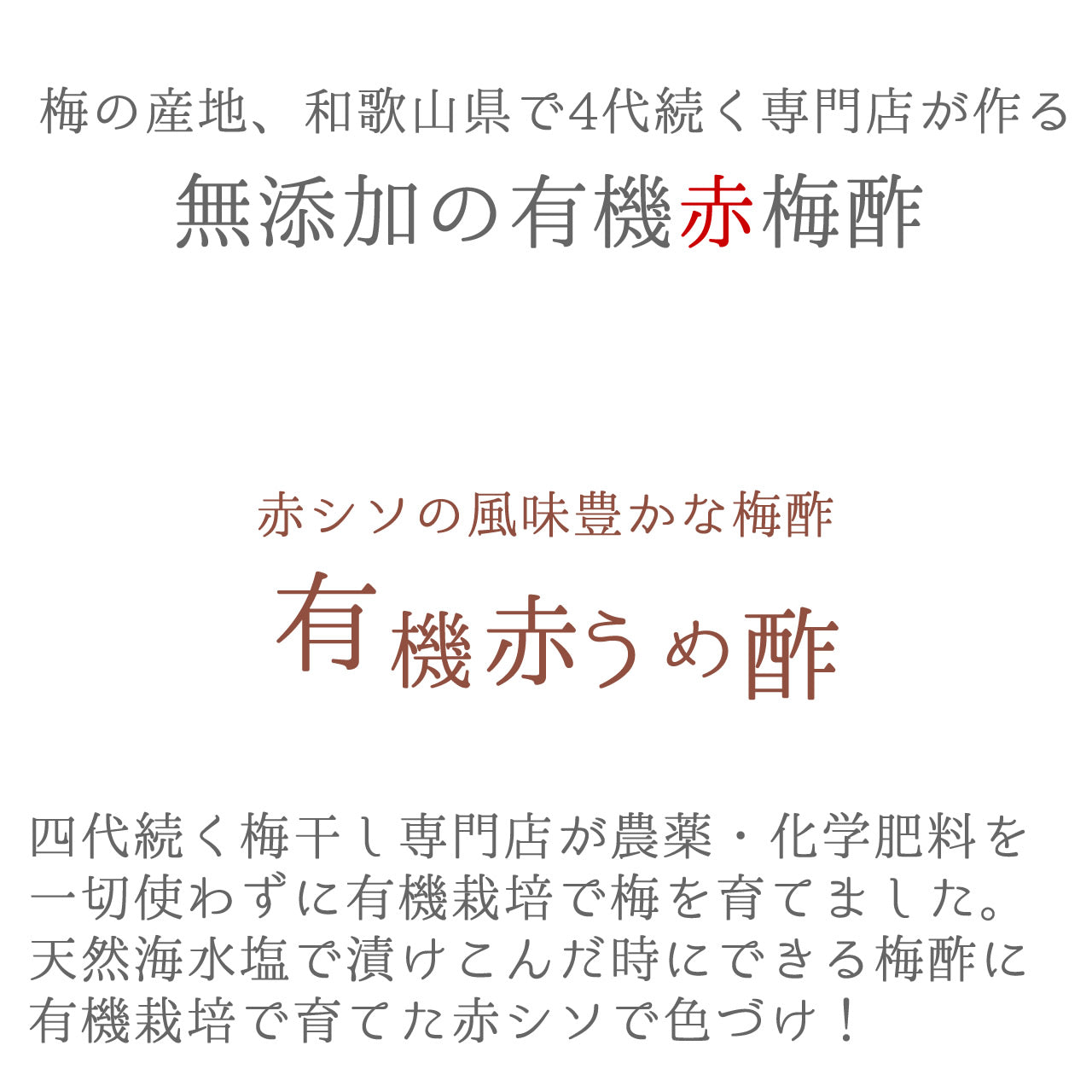 梅の産地、和歌山県で4代続く専門店が作る
無添加の有機赤梅酢

赤シソの風味豊かな梅酢
有機赤うめ酢

四代続く梅干し専門店が農薬・化学肥料を一切使わずに有機栽培で梅を育てました。天然海水塩で漬けこんだ時にできる梅酢に有機栽培で育てた赤シソで色づけ！